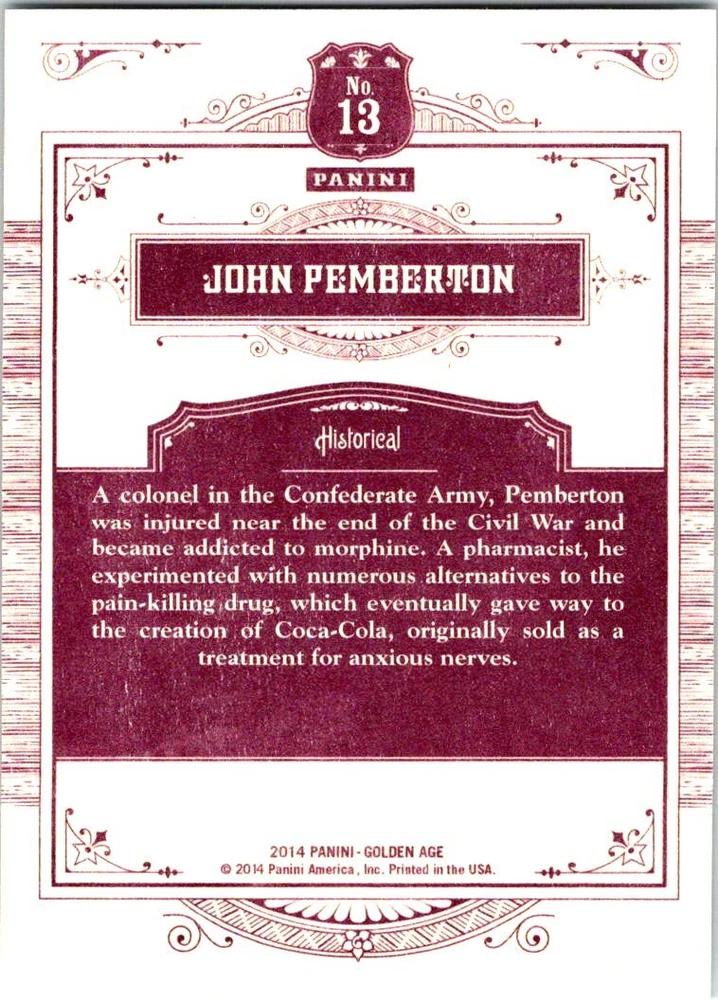 No.
13

PANINI

JOHN PEMBERTON

Historical

A colonel in the Confederate Army, Pemberton was injured near the end of the Civil War and became addicted to morphine. A pharmacist, he experimented with numerous alternatives to the pain-killing drug, which eventually gave way to the creation of Coca-Cola, originally sold as a treatment for anxious nerves.

2014 PANINI - GOLDEN AGE
© 2014 Panini America, Inc. Printed in the USA.